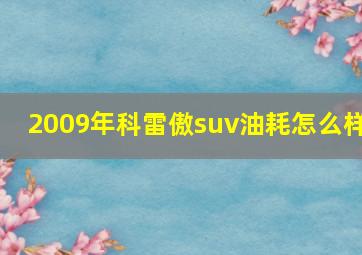 2009年科雷傲suv油耗怎么样